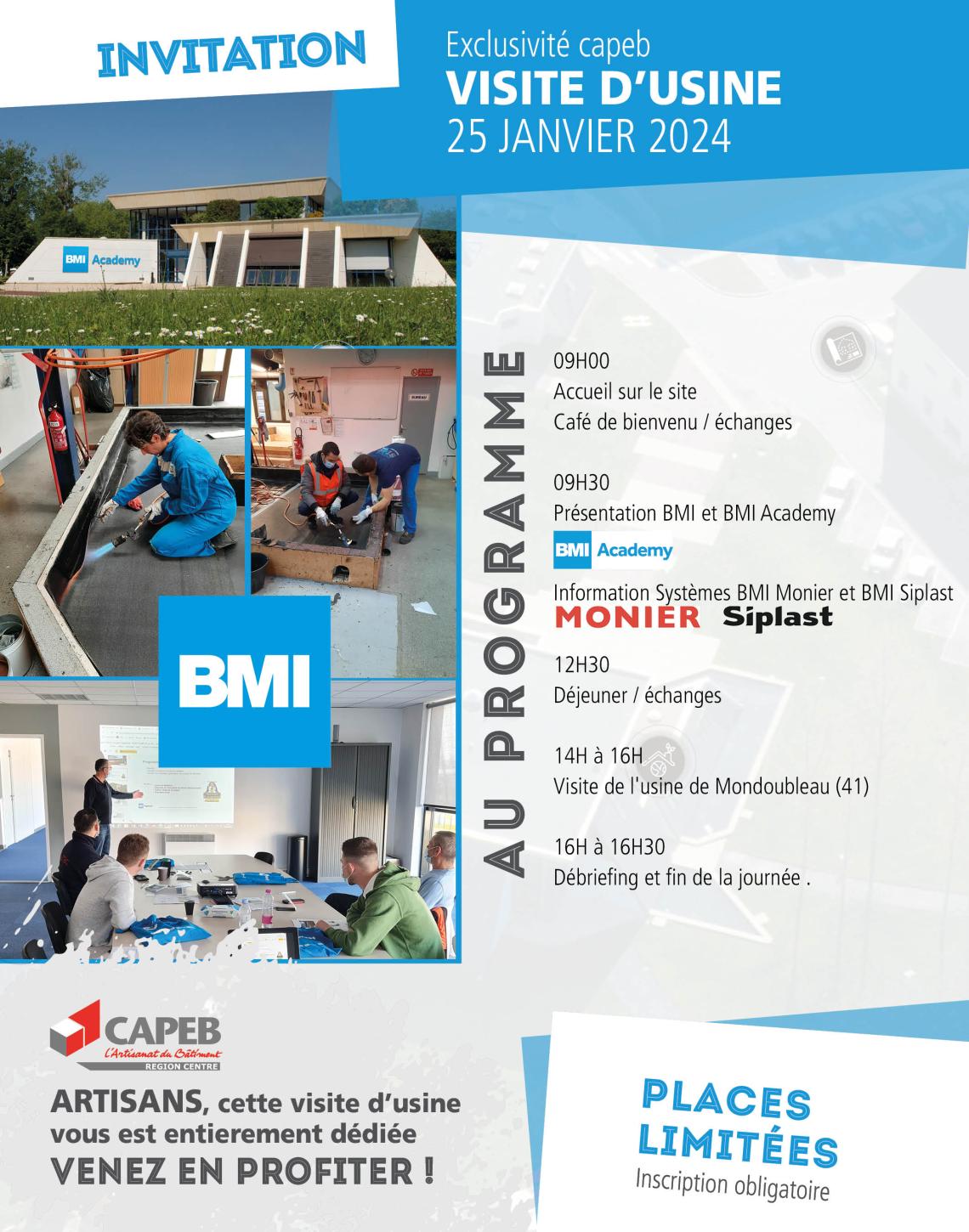 INVITATION

Exclusivité capeb
VISITE D'USINE
25 JANVIER 2024

BMI Academy

BMI

AU PROGRAMME

09H00
Accueil sur le site
Café de bienvenu / échanges

09H30
Présentation BMI et BMI Academy

BMI Academy

Information Systèmes BMI Monier et BMI Siplast

MONIER Siplast

12H30
Déjeuner / échanges

14H à 16H
Visite de l'usine de Mondoubleau (41)

16H à 16H30
Débriefing et fin de la journée .

CAPEB
L'Artisanat du Bâtiment
REGION CENTRE

ARTISANS, cette visite d'usine vous est entierement dédiée
VENEZ EN PROFITER !

PLACES LIMITÉES
Inscription obligatoire